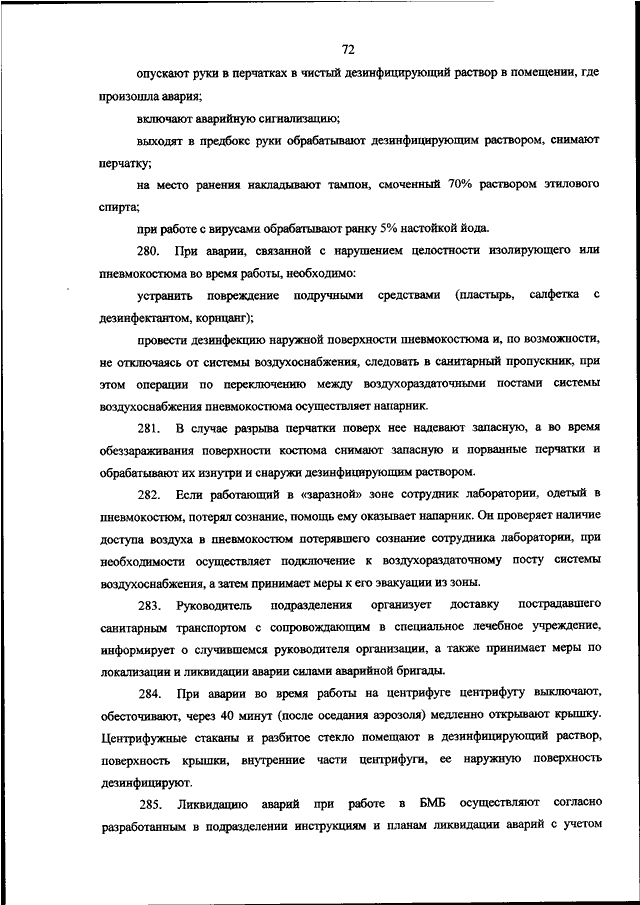 72

опускают руки в перчатках в чистый дезинфицирующий раствор в помещении, где произошла авария;

включают аварийную сигнализацию;

выходят в предбокс руки обрабатывают дезинфицирующим раствором, снимают перчатку;

на место ранения накладывают тампон, смоченный 70% раствором этилового спирта;

при работе с вирусами обрабатывают ранку 5% настойкой йода.

280. При аварии, связанной с нарушением целостности изолирующего или пневмокостюма во время работы, необходимо:

устранить повреждение подручными средствами (пластырь, салфетка с дезинфектантом, корнцанг);

провести дезинфекцию наружной поверхности пневмокостюма и, по возможности, не отключаясь от системы воздухоснабжения, следовать в санитарный пропускник, при этом операции по переключению между воздухораздаточными постами системы воздухоснабжения пневмокостюма осуществляет напарник.

281. В случае разрыва перчатки поверх нее надевают запасную, а во время обеззараживания поверхности костюма снимают запасную и порванные перчатки и обрабатывают их изнутри и снаружи дезинфицирующим раствором.

282. Если работающий в «заразной» зоне сотрудник лаборатории, одетый в пневмокостюм, потерял сознание, помощь ему оказывает напарник. Он проверяет наличие доступа воздуха в пневмокостюм потерявшего сознание сотрудника лаборатории, при необходимости осуществляет подключение к воздухораздаточному посту системы воздухоснабжения, а затем принимает меры к его эвакуации из зоны.

283. Руководитель подразделения организует доставку пострадавшего санитарным транспортом с сопровождающим в специальное лечебное учреждение, информирует о случившемся руководителя организации, а также принимает меры по локализации и ликвидации аварии силами аварийной бригады.

284. При аварии во время работы на центрифуге центрифугу выключают, обесточивают, через 40 минут (после оседания аэрозоля) медленно открывают крышку. Центрифужные стаканы и разбитое стекло помещают в дезинфицирующий раствор, поверхность крышки, внутренние части центрифуги, ее наружную поверхность дезинфицируют.

285. Ликвидацию аварий при работе в БМБ осуществляют согласно разработанным в подразделении инструкциям и планам ликвидации аварий с учетом